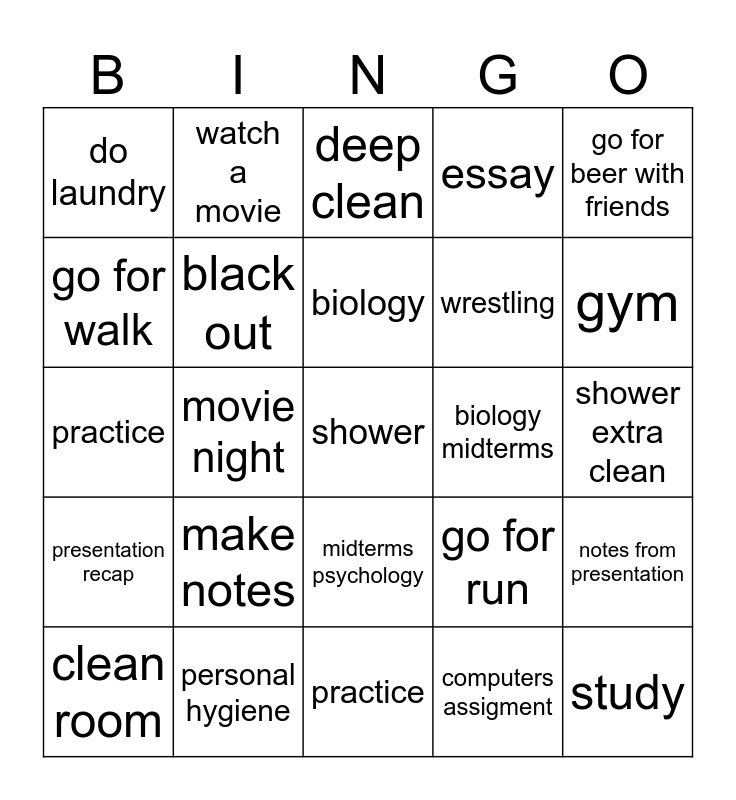 | B | I | N | G | O |
|---|---|---|---|---|
| do laundry | watch a movie | deep clean | essay | go for beer with friends |
| go for walk | black out | biology | wrestling | gym |
| practice | movie night | shower | biology midterms | shower extra clean |
| presentation recap | make notes | midterms psychology | go for run | notes from presentation |
| clean room | personal hygiene | practice | computers assigment | study |